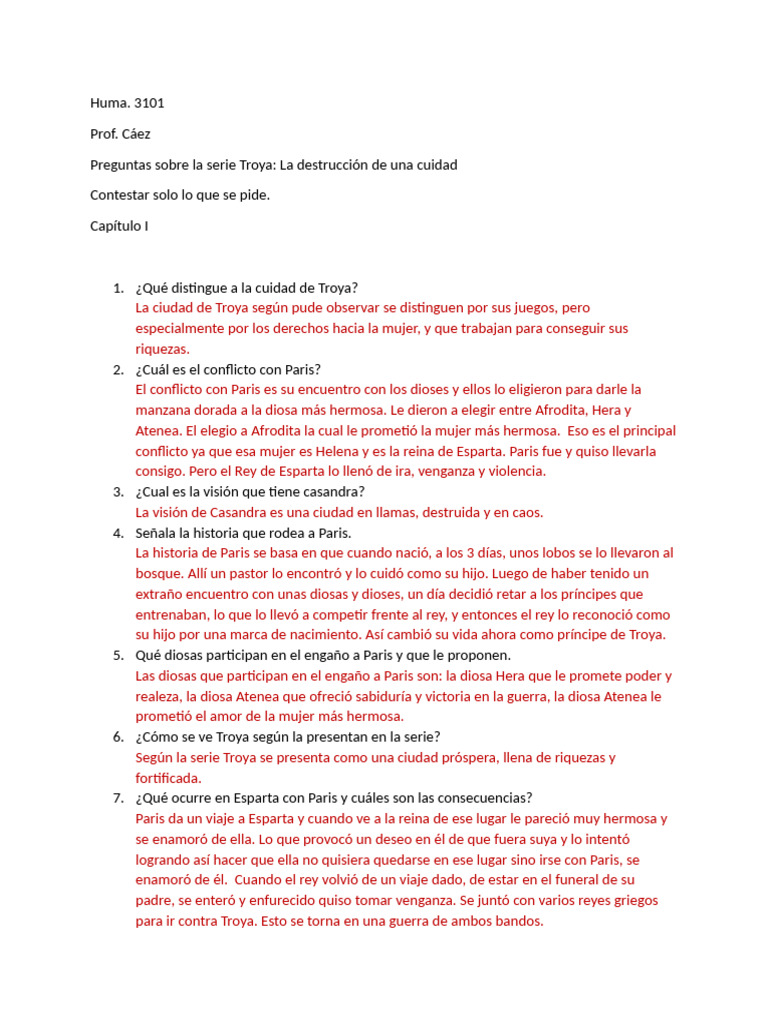 Huma. 3101

Prof. Cáez

Preguntas sobre la serie Troya: La destrucción de una cuidad

Contestar solo lo que se pide.

Capítulo I

1. ¿Qué distingue a la cuidad de Troya?
La ciudad de Troya según pude observar se distinguen por sus juegos, pero especialmente por los derechos hacia la mujer, y que trabajan para conseguir sus riquezas.
2. ¿Cuál es el conflicto con Paris?
El conflicto con Paris es su encuentro con los dioses y ellos lo eligieron para darle la manzana dorada a la diosa más hermosa. Le dieron a elegir entre Afrodita, Hera y Atenea. El elegio a Afrodita la cual le prometió la mujer más hermosa. Eso es el principal conflicto ya que esa mujer es Helena y es la reina de Esparta. Paris fue y quiso llevarla consigo. Pero el Rey de Esparta lo llenó de ira, venganza y violencia.
3. ¿Cual es la visión que tiene casandra?
La visión de Casandra es una ciudad en llamas, destruida y en caos.
4. Señala la historia que rodea a Paris.
La historia de Paris se basa en que cuando nació, a los 3 días, unos lobos se lo llevaron al bosque. Allí un pastor lo encontró y lo cuidó como su hijo. Luego de haber tenido un extraño encuentro con unas diosas y dioses, un día decidió retar a los príncipes que entrenaban, lo que lo llevó a competir frente al rey, y entonces el rey lo reconoció como su hijo por una marca de nacimiento. Así cambió su vida ahora como príncipe de Troya.
5. Qué diosas participan en el engaño a Paris y que le proponen.
Las diosas que participan en el engaño a Paris son: la diosa Hera que le promete poder y realeza, la diosa Atenea que ofreció sabiduría y victoria en la guerra, la diosa Atenea le prometió el amor de la mujer más hermosa.
6. ¿Cómo se ve Troya según la presentan en la serie?
Según la serie Troya se presenta como una ciudad próspera, llena de riquezas y fortificada.
7. ¿Qué ocurre en Esparta con Paris y cuáles son las consecuencias?
Paris da un viaje a Esparta y cuando ve a la reina de ese lugar le pareció muy hermosa y se enamoró de ella. Lo que provocó un deseo en él de que fuera suya y lo intentó logrando así hacer que ella no quisiera quedarse en ese lugar sino irse con Paris, se enamoró de él. Cuando el rey volvió de un viaje dado, de estar en el funeral de su padre, se enteró y enfurecido quiso tomar venganza. Se juntó con varios reyes griegos para ir contra Troya. Esto se torna en una guerra de ambos bandos.